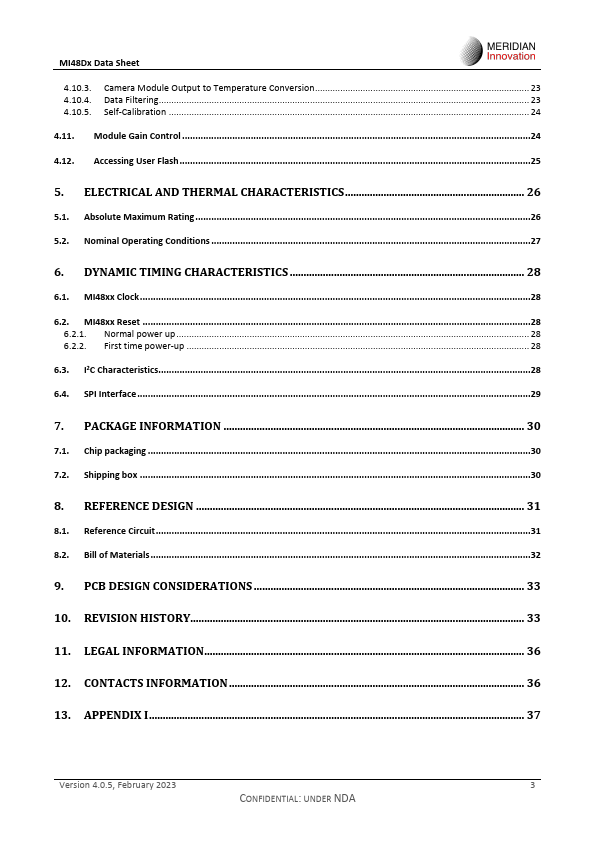 MI48Dx Data Sheet

MERIDIAN Innovation

4.10.3. Camera Module Output to Temperature Conversion ........ 23
4.10.4. Data Filtering ........ 23
4.10.5. Self-Calibration ........ 24

4.11. Module Gain Control ........ 24

4.12. Accessing User Flash ........ 25

5. ELECTRICAL AND THERMAL CHARACTERISTICS ........ 26

5.1. Absolute Maximum Rating ........ 26

5.2. Nominal Operating Conditions ........ 27

6. DYNAMIC TIMING CHARACTERISTICS ........ 28

6.1. MI48xx Clock ........ 28

6.2. MI48xx Reset ........ 28
6.2.1. Normal power up ........ 28
6.2.2. First time power-up ........ 28

6.3. I²C Characteristics ........ 28

6.4. SPI Interface ........ 29

7. PACKAGE INFORMATION ........ 30

7.1. Chip packaging ........ 30

7.2. Shipping box ........ 30

8. REFERENCE DESIGN ........ 31

8.1. Reference Circuit ........ 31

8.2. Bill of Materials ........ 32

9. PCB DESIGN CONSIDERATIONS ........ 33

10. REVISION HISTORY ........ 33

11. LEGAL INFORMATION ........ 36

12. CONTACTS INFORMATION ........ 36

13. APPENDIX I ........ 37

Version 4.0.5, February 2023 3

CONFIDENTIAL: UNDER NDA